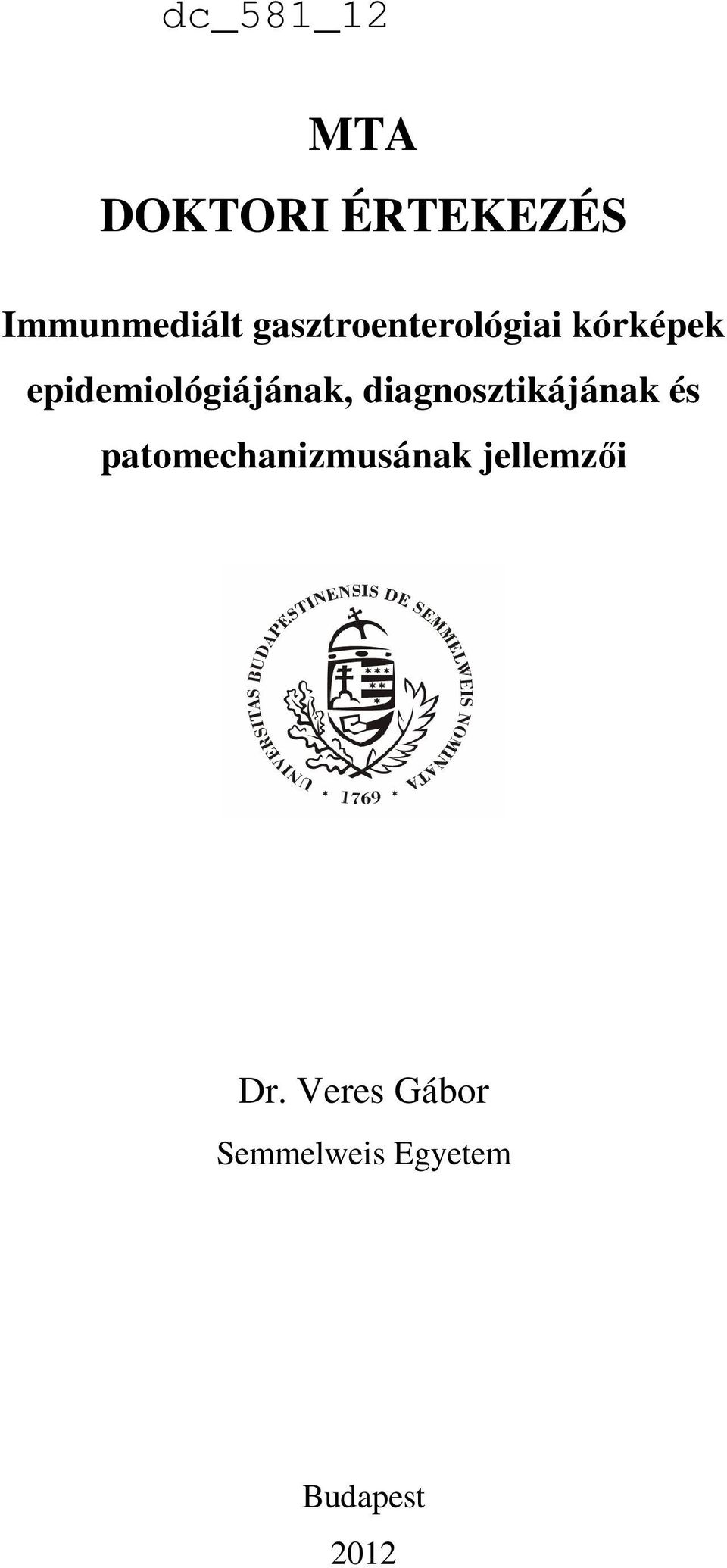 dc_581_12

MTA

DOKTORI ÉRTEKEZÉS

Immunmediált gasztroenterológiai kórképek epidemiológiájának, diagnosztikájának és patomechanizmusának jellemzői

UNIVERSITAS BUDAPESTINENSIS DE SEMMELWEIS NOMINATA

* 1769 *

Dr. Veres Gábor

Semmelweis Egyetem

Budapest

2012